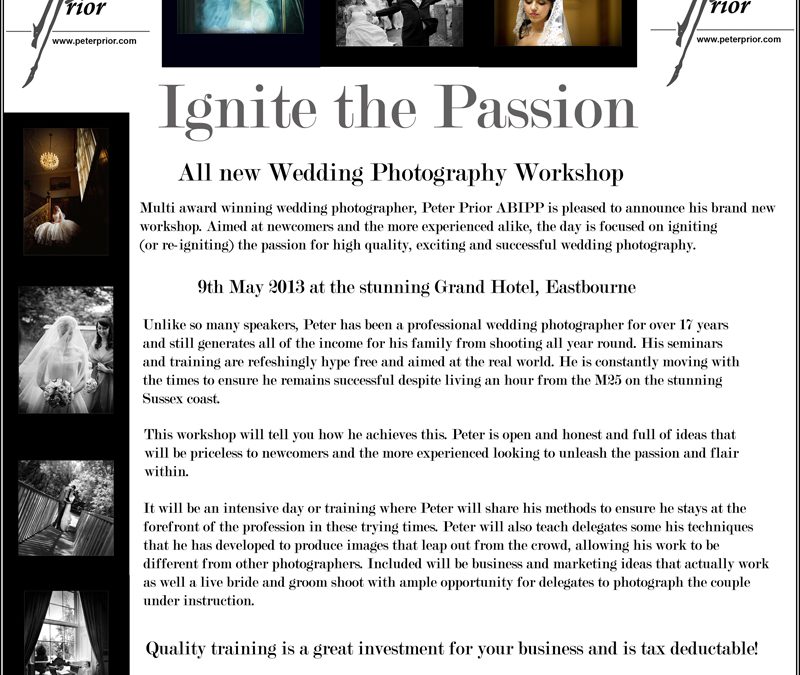 rior
www.peterprior.com

rior
www.peterprior.com

Ignite the Passion

All new Wedding Photography Workshop

Multi award winning wedding photographer, Peter Prior ABIPP is pleased to announce his brand new workshop. Aimed at newcomers and the more experienced alike, the day is focused on igniting (or re-igniting) the passion for high quality, exciting and successful wedding photography.

9th May 2013 at the stunning Grand Hotel, Eastbourne

Unlike so many speakers, Peter has been a professional wedding photographer for over 17 years and still generates all of the income for his family from shooting all year round. His seminars and training are refeshingly hype free and aimed at the real world. He is constantly moving with the times to ensure he remains successful despite living an hour from the M25 on the stunning Sussex coast.

This workshop will tell you how he achieves this. Peter is open and honest and full of ideas that will be priceless to newcomers and the more experienced looking to unleash the passion and flair within.

It will be an intensive day or training where Peter will share his methods to ensure he stays at the forefront of the profession in these trying times. Peter will also teach delegates some his techniques that he has developed to produce images that leap out from the crowd, allowing his work to be different from other photographers. Included will be business and marketing ideas that actually work as well a live bride and groom shoot with ample opportunity for delegates to photograph the couple under instruction.

Quality training is a great investment for your business and is tax deductable!